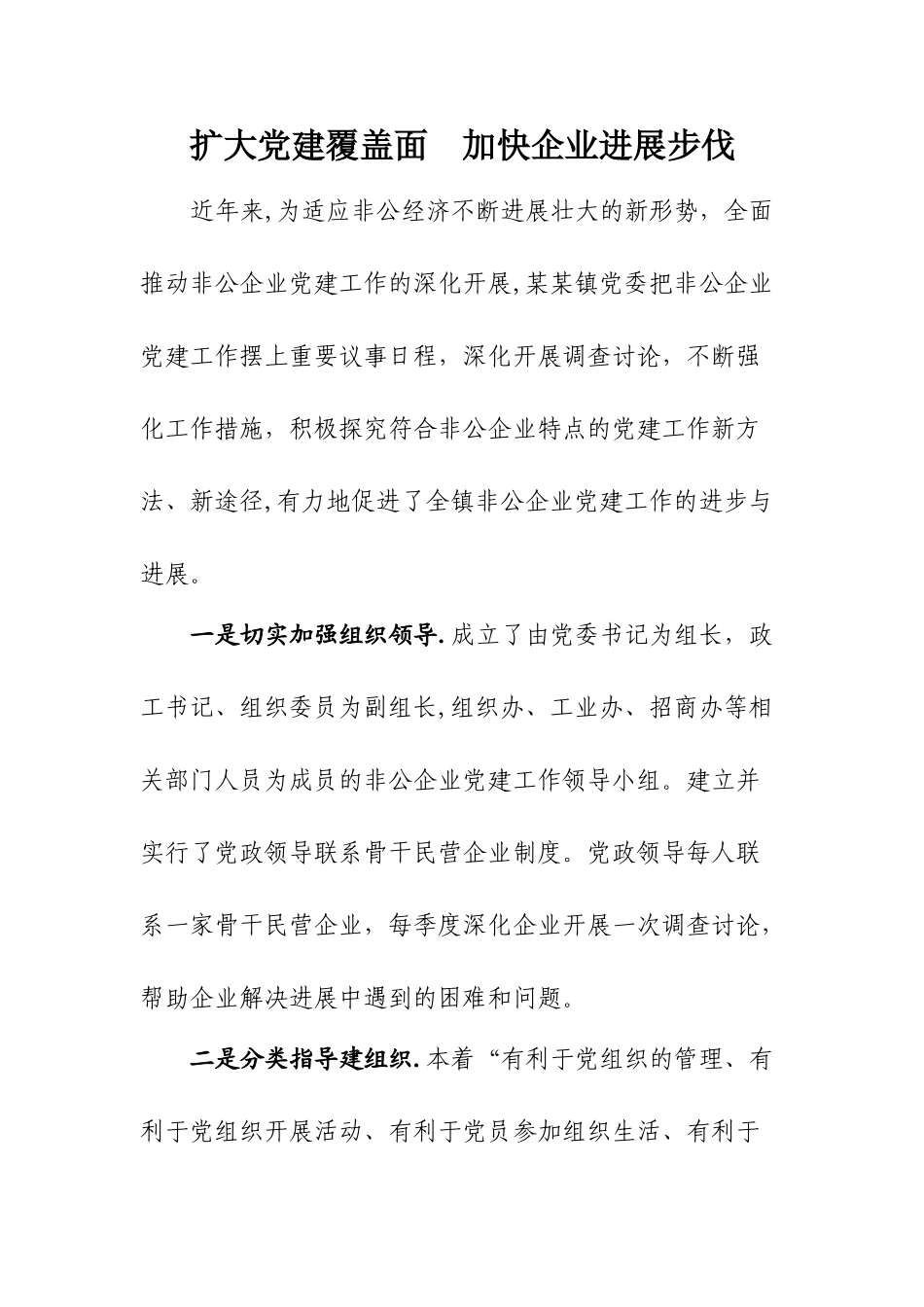 扩大党建覆盖面　加快企业进展步伐

近年来,为适应非公经济不断进展壮大的新形势，全面推动非公企业党建工作的深化开展,某某镇党委把非公企业党建工作摆上重要议事日程，深化开展调查讨论，不断强化工作措施，积极探究符合非公企业特点的党建工作新方法、新途径,有力地促进了全镇非公企业党建工作的进步与进展。

一是切实加强组织领导.成立了由党委书记为组长，政工书记、组织委员为副组长,组织办、工业办、招商办等相关部门人员为成员的非公企业党建工作领导小组。建立并实行了党政领导联系骨干民营企业制度。党政领导每人联系一家骨干民营企业，每季度深化企业开展一次调查讨论，帮助企业解决进展中遇到的困难和问题。

二是分类指导建组织.本着“有利于党组织的管理、有利于党组织开展活动、有利于党员参加组织生活、有利于